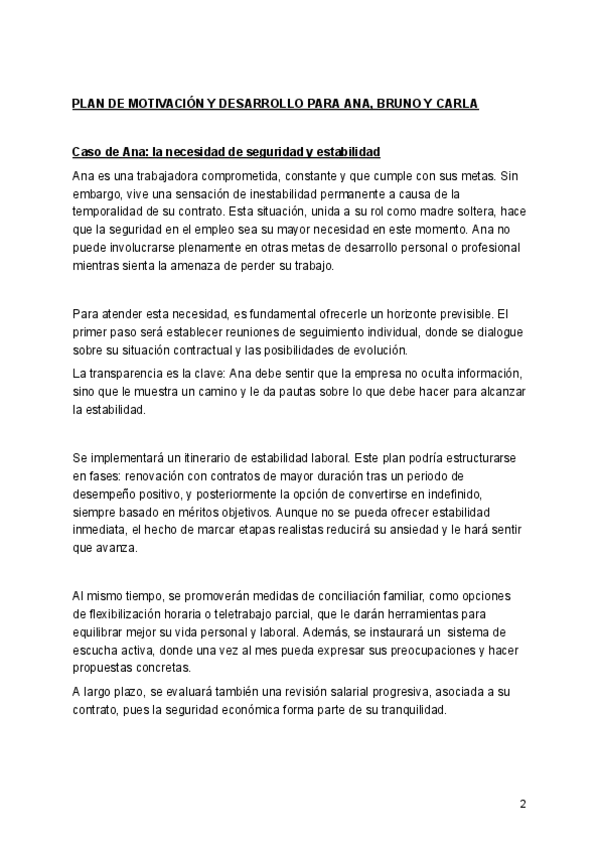 PLAN DE MOTIVACIÓN Y DESARROLLO PARA ANA, BRUNO Y CARLA

Caso de Ana: la necesidad de seguridad y estabilidad

Ana es una trabajadora comprometida, constante y que cumple con sus metas. Sin embargo, vive una sensación de inestabilidad permanente a causa de la temporalidad de su contrato. Esta situación, unida a su rol como madre soltera, hace que la seguridad en el empleo sea su mayor necesidad en este momento. Ana no puede involucrarse plenamente en otras metas de desarrollo personal o profesional mientras sienta la amenaza de perder su trabajo.

Para atender esta necesidad, es fundamental ofrecerle un horizonte previsible. El primer paso será establecer reuniones de seguimiento individual, donde se dialogue sobre su situación contractual y las posibilidades de evolución.

La transparencia es la clave: Ana debe sentir que la empresa no oculta información, sino que le muestra un camino y le da pautas sobre lo que debe hacer para alcanzar la estabilidad.

Se implementará un itinerario de estabilidad laboral. Este plan podría estructurarse en fases: renovación con contratos de mayor duración tras un periodo de desempeño positivo, y posteriormente la opción de convertirse en indefinido, siempre basado en méritos objetivos. Aunque no se pueda ofrecer estabilidad inmediata, el hecho de marcar etapas realistas reducirá su ansiedad y le hará sentir que avanza.

Al mismo tiempo, se promoverán medidas de conciliación familiar, como opciones de flexibilización horaria o teletrabajo parcial, que le darán herramientas para equilibrar mejor su vida personal y laboral. Además, se instaurará un sistema de escucha activa, donde una vez al mes pueda expresar sus preocupaciones y hacer propuestas concretas.

A largo plazo, se evaluará también una revisión salarial progresiva, asociada a su contrato, pues la seguridad económica forma parte de su tranquilidad.

2